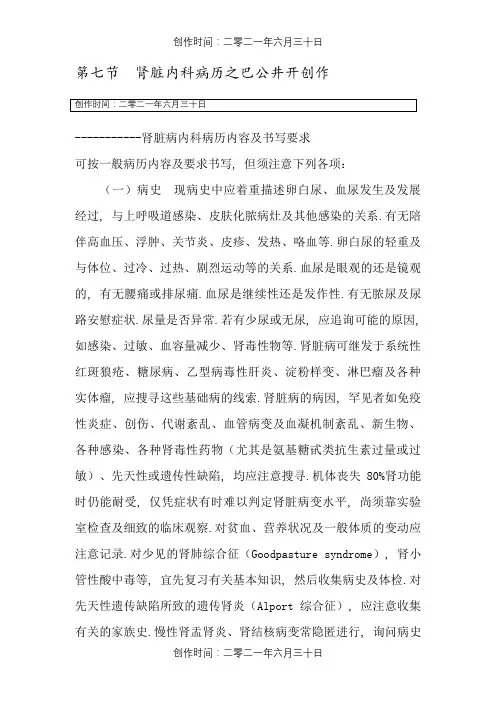 创作时间：二零二一年六月三十日

第七节　肾脏内科病历之巴公井开创作

创作时间：二零二一年六月三十日

-----------肾脏病内科病历内容及书写要求

可按一般病历内容及要求书写，但须注意下列各项：

（一）病史　现病史中应着重描述卵白尿、血尿发生及发展经过，与上呼吸道感染、皮肤化脓病灶及其他感染的关系.有无陪伴高血压、浮肿、关节炎、皮疹、发热、咯血等.卵白尿的轻重及与体位、过冷、过热、剧烈运动等的关系.血尿是眼观的还是镜观的，有无腰痛或排尿痛.血尿是继续性还是发作性.有无脓尿及尿路安慰症状.尿量是否异常.若有少尿或无尿，应追询可能的原因，如感染、过敏、血容量减少、肾毒性物等.肾脏病可继发于系统性红斑狼疮、糖尿病、乙型病毒性肝炎、淀粉样变、淋巴瘤及各种实体瘤，应搜寻这些基础病的线索.肾脏病的病因，罕见者如免疫性炎症、创伤、代谢紊乱、血管病变及血凝机制紊乱、新生物、各种感染、各种肾毒性药物（尤其是氨基糖甙类抗生素过量或过敏）、先天性或遗传性缺陷，均应注意搜寻.机体丧失 80%肾功能时仍能耐受，仅凭症状有时难以判定肾脏病变水平，尚须靠实验室检查及细致的临床观察.对贫血、营养状况及一般体质的变动应注意记录.对少见的肾肺综合征（Goodpasture syndrome），肾小管性酸中毒等，宜先复习有关基本知识，然后收集病史及体检.对先天性遗传缺陷所致的遗传肾炎（Alport 综合征），应注意收集有关的家族史.慢性肾盂肾炎、肾结核病变常隐匿进行，询问病史

创作时间：二零二一年六月三十日